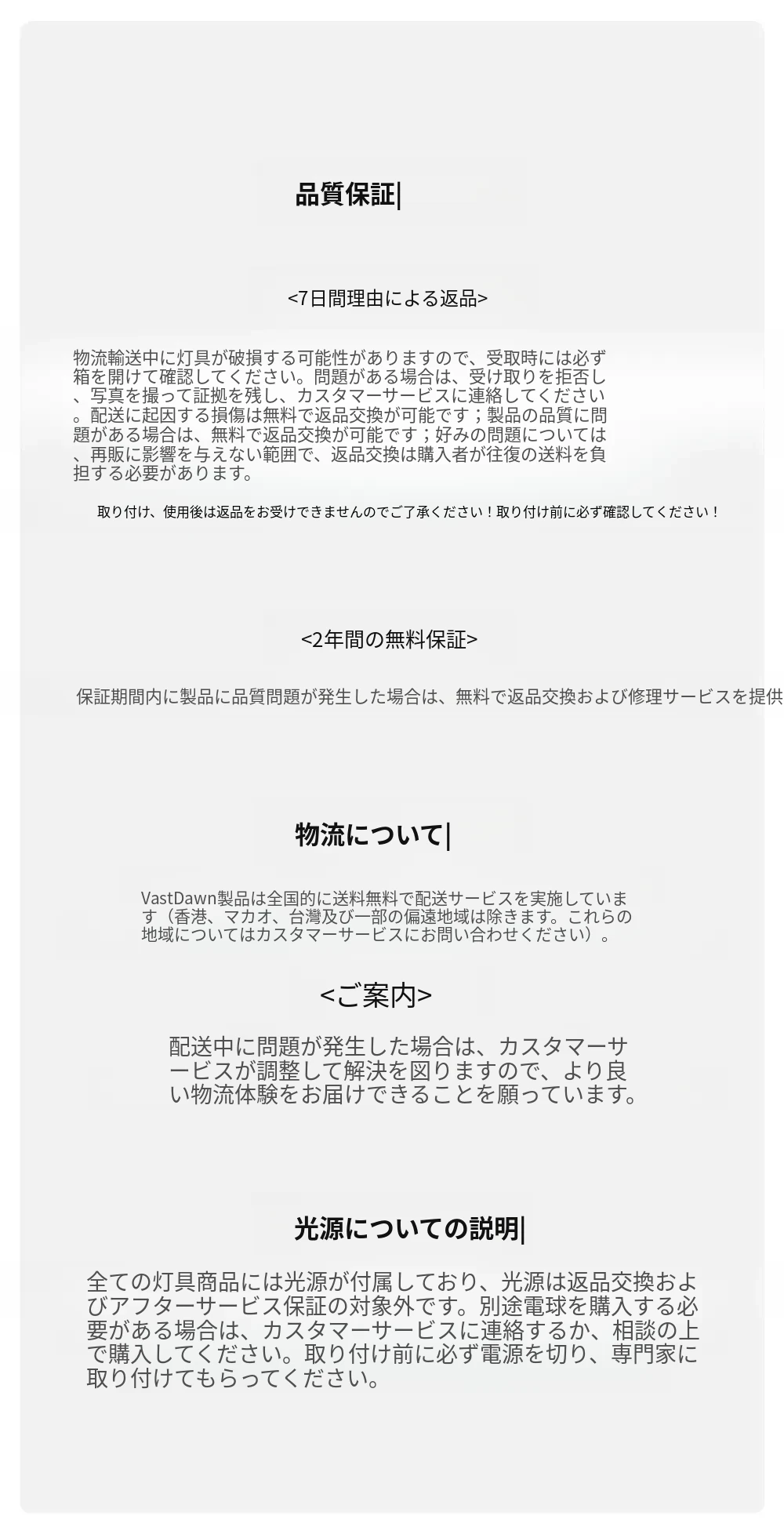 品質保証|

<7日間理由による返品>

物流輸送中に灯具が破損する可能性がありますので、受取時には必ず箱を開けて確認してください。問題がある場合は、受け取りを拒否し、写真を撮って証拠を残し、カスタマーサービスに連絡してください。配送に起因する損傷は無料で返品交換が可能です；製品の品質に問題がある場合は、無料で返品交換が可能です；好みの問題については、再販に影響を与えない範囲で、返品交換は購入者が往復の送料を負担する必要があります。

取り付け、使用後は返品をお受けできませんのでご了承ください！取り付け前に必ず確認してください！

<2年間の無料保証>

保証期間内に製品に品質問題が発生した場合は、無料で返品交換および修理サービスを提供

物流について|

VastDawn製品は全国的に送料無料で配送サービスを実施しています（香港、マカオ、台灣及び一部の偏遠地域は除きます。これらの地域についてはカスタマーサービスにお問い合わせください）。

<ご案内>

配送中に問題が発生した場合は、カスタマーサービスが調整して解決を図りますので、より良い物流体験をお届けできることを願っています。

光源についての説明|

全ての灯具商品には光源が付属しており、光源は返品交換およびアフターサービス保証の対象外です。別途電球を購入する必要がある場合は、カスタマーサービスに連絡するか、相談の上で購入してください。取り付け前に必ず電源を切り、専門家に取り付けてもらってください。